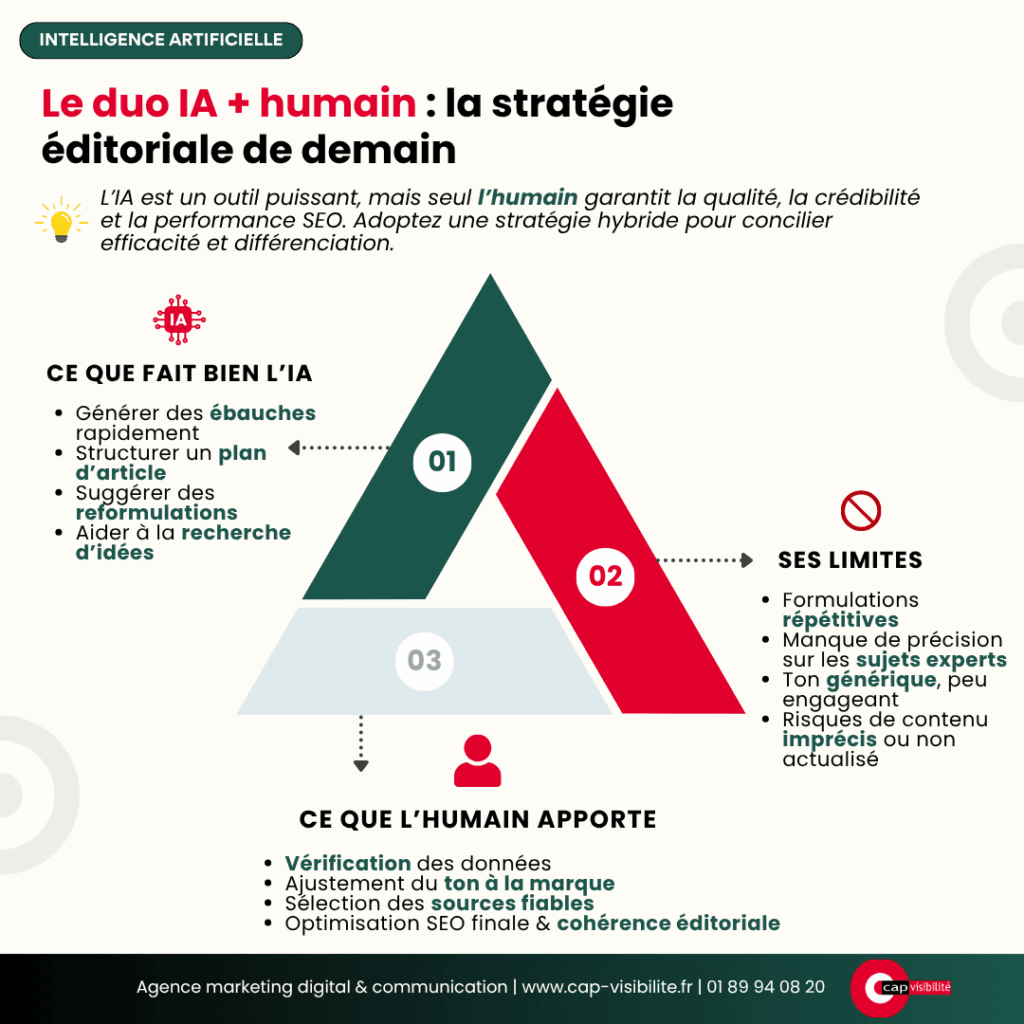 INTELLIGENCE ARTIFICIELLE

Le duo IA + humain : la stratégie éditoriale de demain

L'IA est un outil puissant, mais seul l'humain garantit la qualité, la crédibilité et la performance SEO. Adoptez une stratégie hybride pour concilier efficacité et différenciation.

IA

CE QUE FAIT BIEN L'IA

- Générer des ébauches rapidement
- Structurer un plan d'article
- Suggérer des reformulations
- Aider à la recherche d'idées

01

02

03

SES LIMITES

- Formulations répétitives
- Manque de précision sur les sujets experts
- Ton générique, peu engageant
- Risques de contenu imprécis ou non actualisé

CE QUE L'HUMAIN APPORTE

- Vérification des données
- Ajustement du ton à la marque
- Sélection des sources fiables
- Optimisation SEO finale & cohérence éditoriale

Agence marketing digital & communication | www.cap-visibilite.fr | 01 89 94 08 20

cap visibilité